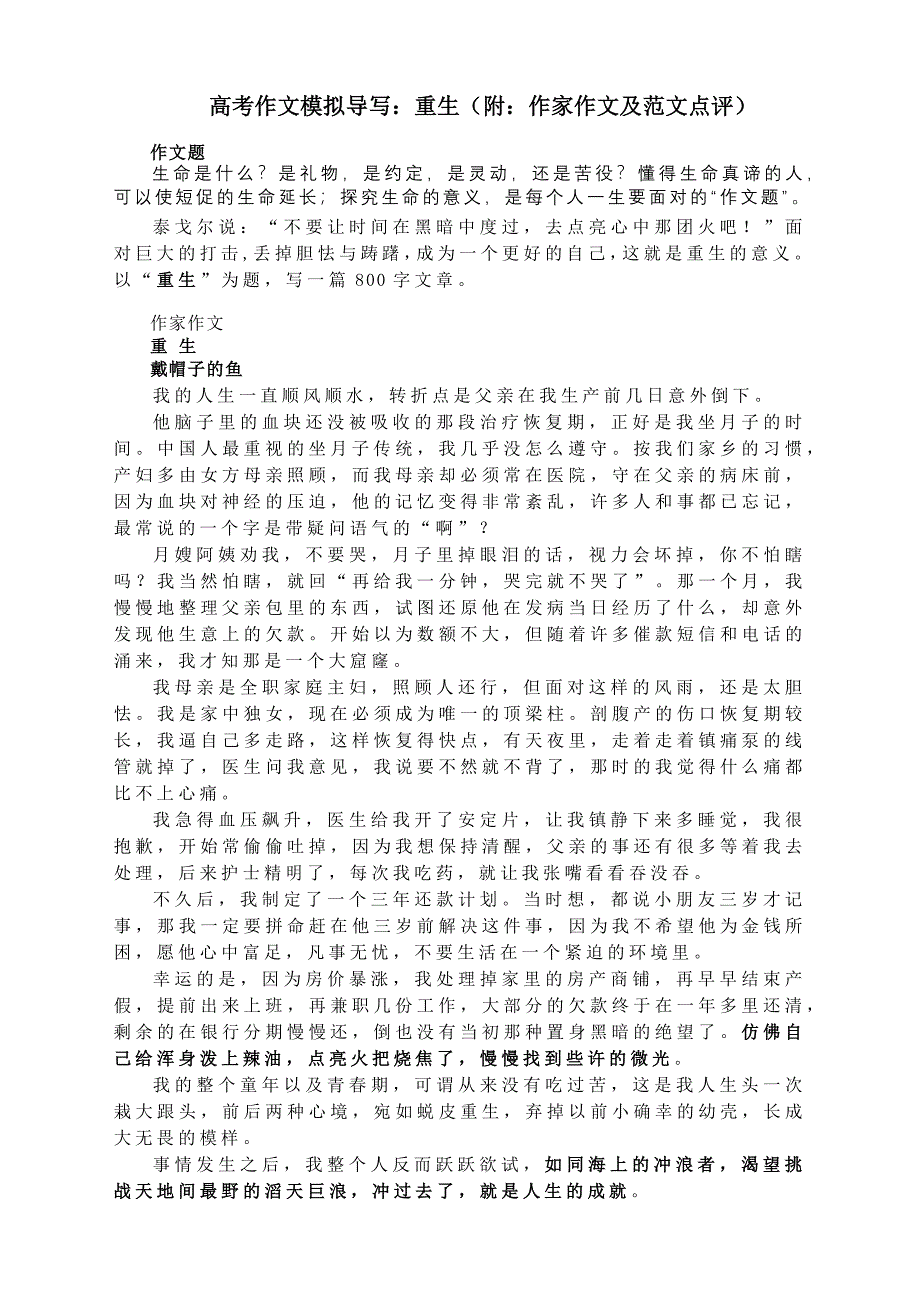 高考作文模拟导写：重生（附：作家作文及范文点评）

作文题

生命是什么？是礼物，是约定，是灵动，还是苦役？懂得生命真谛的人，可以使短促的生命延长；探究生命的意义，是每个人一生要面对的“作文题”。

泰戈尔说：“不要让时间在黑暗中度过，去点亮心中那团火吧！”面对巨大的打击，丢掉胆怯与踌躇，成为一个更好的自己，这就是重生的意义。以“重生”为题，写一篇 800 字文章。

作家作文

重 生

戴帽子的鱼

我的人生一直顺风顺水，转折点是父亲在我生产前几日意外倒下。

他脑子里的血块还没被吸收的那段治疗恢复期，正好是我坐月子的时间。中国人最重视的坐月子传统，我几乎没怎么遵守。按我们家乡的习惯，产妇多由女方母亲照顾，而我母亲却必须常在医院，守在父亲的病床前，因为血块对神经的压迫，他的记忆变得非常紊乱，许多人和事都已忘记，最常说的一个字是带疑问语气的“啊”？

月嫂阿姨劝我，不要哭，月子里掉眼泪的话，视力会坏掉，你不怕瞎吗？我当然怕瞎，就回“再给我一分钟，哭完就不哭了”。那一个月，我慢慢地整理父亲包里的东西，试图还原他在发病当日经历了什么，却意外发现他生意上的欠款。开始以为数额不大，但随着许多催款短信和电话的涌来，我才知那是一个大窟窿。

我母亲是全职家庭主妇，照顾人还行，但面对这样的风雨，还是太胆怯。我是家中独女，现在必须成为唯一的顶梁柱。剖腹产的伤口恢复期较长，我逼自己多走路，这样恢复得快点，有天夜里，走着走着镇痛泵的线管就掉了，医生问我意见，我说要不然就不背了，那时的我觉得什么痛都比不上心痛。

我急得血压飙升，医生给我开了安定片，让我镇静下来多睡觉，我很抱歉，开始常偷偷吐掉，因为我想保持清醒，父亲的事还有很多等着我去处理，后来护士精明了，每次我吃药，就让我张嘴看看吞没吞。

不久后，我制定了一个三年还款计划。当时想，都说小朋友三岁才记事，那我一定要拼命赶在他三岁前解决这件事，因为我不希望他为金钱所困，愿他心中富足，凡事无忧，不要生活在一个紧迫的环境里。

幸运的是，因为房价暴涨，我处理掉家里的房产商铺，再早早结束产假，提前出来上班，再兼职几份工作，大部分的欠款终于在一年多里还清，剩余的在银行分期慢慢还，倒也没有当初那种置身黑暗的绝望了。仿佛自己给浑身泼上辣油，点亮火把烧焦了，慢慢找到些许的微光。

我的整个童年以及青春期，可谓从来没有吃过苦，这是我人生头一次栽大跟头，前后两种心境，宛如蜕皮重生，弃掉以前小确幸的幼壳，长成大无畏的模样。

事情发生之后，我整个人反而跃跃欲试，如同海上的冲浪者，渴望挑战天地间最野的滔天巨浪，冲过去了，就是人生的成就。